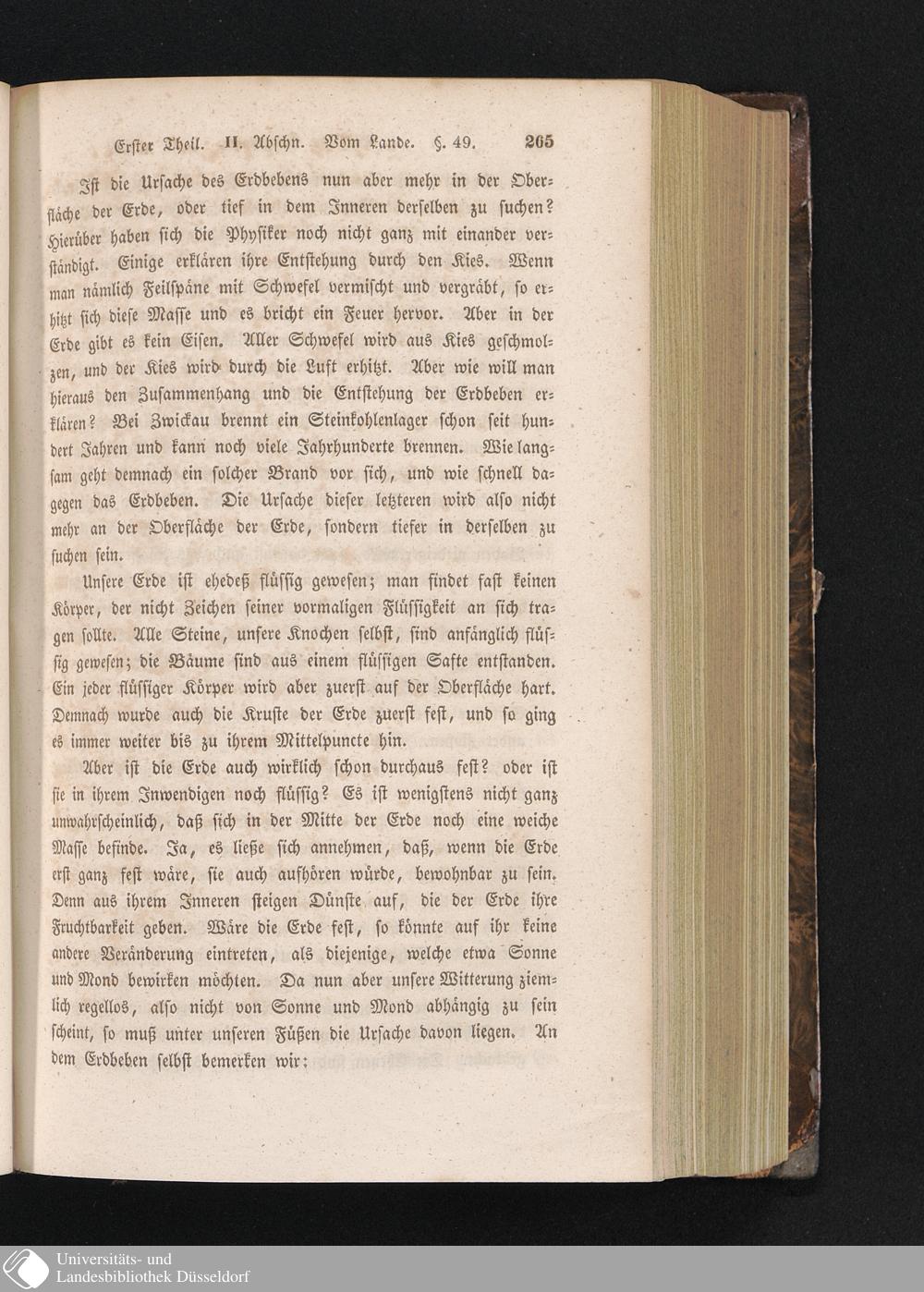 Erster Theil. II. Abschn. Vom Lande. §. 49. 265

Ist die Ursache des Erdbebens nun aber mehr in der Oberfläche der Erde, oder tief in dem Inneren derselben zu suchen? Hierüber haben sich die Physiker noch nicht ganz mit einander verständigt. Einige erklären ihre Entstehung durch den Kies. Wenn man nämlich Feilspäne mit Schwefel vermischt und vergräbt, so erhitzt sich diese Masse und es bricht ein Feuer hervor. Aber in der Erde gibt es kein Eisen. Aller Schwefel wird aus Kies geschmolzen, und der Kies wird durch die Luft erhitzt. Aber wie will man hieraus den Zusammenhang und die Entstehung der Erdbeben erklären? Bei Zwickau brennt ein Steinkohlenlager schon seit hundert Jahren und kann noch viele Jahrhunderte brennen. Wie langsam geht demnach ein solcher Brand vor sich, und wie schnell dagegen das Erdbeben. Die Ursache dieser letzteren wird also nicht mehr an der Oberfläche der Erde, sondern tiefer in derselben zu suchen sein.

Unsere Erde ist ehedeß flüssig gewesen; man findet fast keinen Körper, der nicht Zeichen seiner vormaligen Flüssigkeit an sich tragen sollte. Alle Steine, unsere Knochen selbst, sind anfänglich flüssig gewesen; die Bäume sind aus einem flüssigen Safte entstanden. Ein jeder flüssiger Körper wird aber zuerst auf der Oberfläche hart. Demnach wurde auch die Kruste der Erde zuerst fest, und so ging es immer weiter bis zu ihrem Mittelpuncte hin.

Aber ist die Erde auch wirklich schon durchaus fest? oder ist sie in ihrem Inwendigen noch flüssig? Es ist wenigstens nicht ganz unwahrscheinlich, daß sich in der Mitte der Erde noch eine weiche Masse befinde. Ja, es ließe sich annehmen, daß, wenn die Erde erst ganz fest wäre, sie auch aufhören würde, bewohnbar zu sein. Denn aus ihrem Inneren steigen Dünste auf, die der Erde ihre Fruchtbarkeit geben. Wäre die Erde fest, so könnte auf ihr keine andere Veränderung eintreten, als diejenige, welche etwa Sonne und Mond bewirken möchten. Da nun aber unsere Witterung ziemlich regellos, also nicht von Sonne und Mond abhängig zu sein scheint, so muß unter unseren Füßen die Ursache davon liegen. An dem Erdbeben selbst bemerken wir:

Universitäts- und Landesbibliothek Düsseldorf